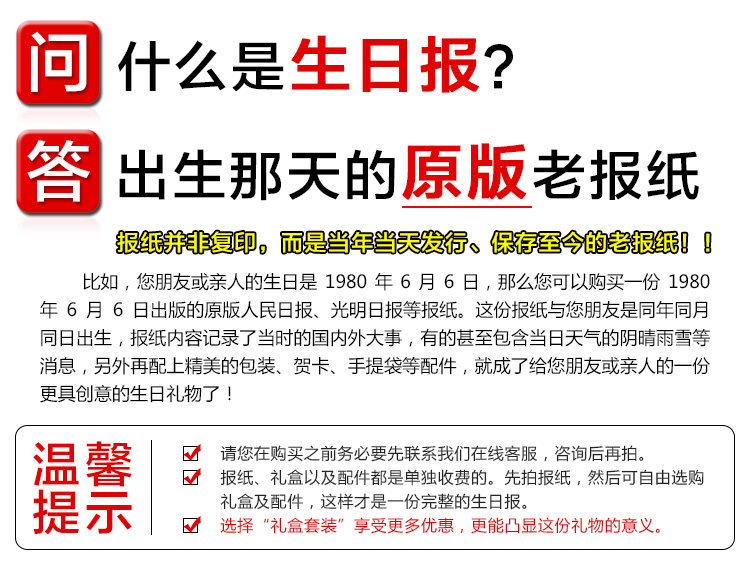 问 什么是生日报?

答 出生那天的原版老报纸

报纸并非复印，而是当年当天发行、保存至今的老报纸！！

比如，您朋友或亲人的生日是1980年6月6日，那么您可以购买一份1980年6月6日出版的原版人民日报、光明日报等报纸。这份报纸与您朋友是同年同月同日出生，报纸内容记录了当时的国内外大事，有的甚至包含当日天气的阴晴雨雪等消息，另外再配上精美的包装、贺卡、手提袋等配件，就成了给您朋友或亲人的一份更具创意的生日礼物了！

温馨提示

☑ 请您在购买之前务必要先联系我们在线客服，咨询后再拍。
☑ 报纸、礼盒以及配件都是单独收费的。先拍报纸，然后可自由选购礼盒及配件，这样才是一份完整的生日报。
☑ 选择“礼盒套装”享受更多优惠，更能凸显这份礼物的意义。